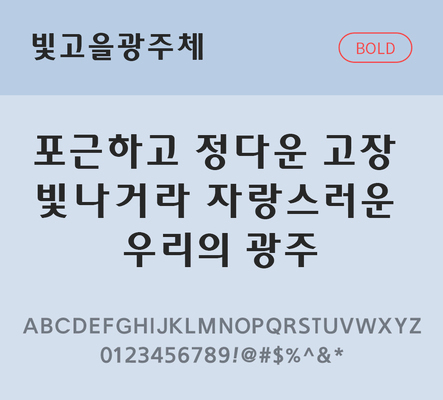 빛고을광주체

BOLD

포근하고 정다운 고장
빛나거라 자랑스러운
우리의 광주

ABCDEFGHIJKLMNOPQRSTUVWXYZ
0123456789!@#$%^&*